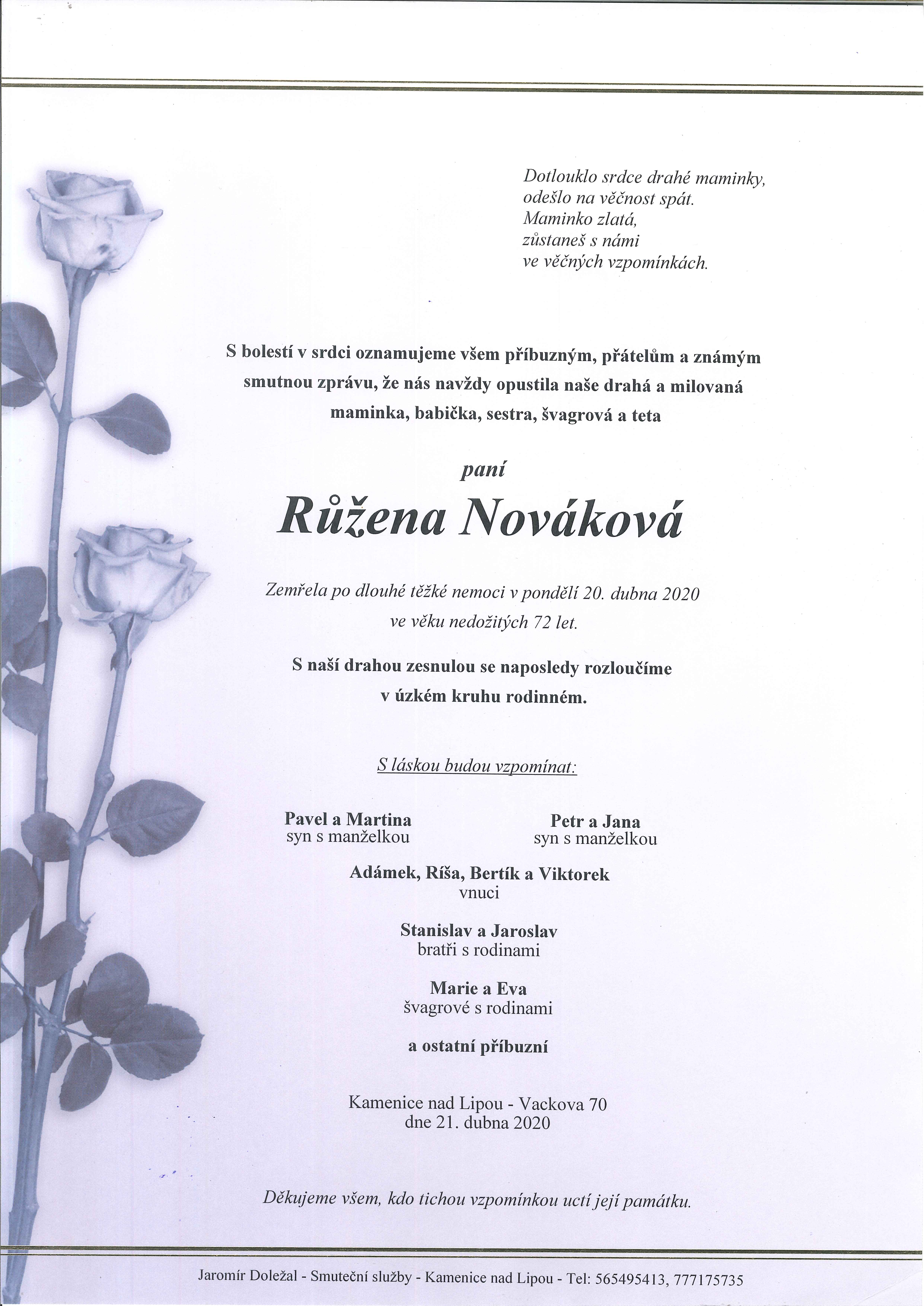 Dotlouklo srdce drahé maminky,
odešlo na věčnost spát.
Maminko zlatá,
zůstaneš s námi
ve věčných vzpomínkách.

S bolestí v srdci oznamujeme všem příbuzným, přátelům a známým smutnou zprávu, že nás navždy opustila naše drahá a milovaná maminka, babička, sestra, švagrová a teta

paní

Růžena Nováková

Zemřela po dlouhé těžké nemoci v pondělí 20. dubna 2020 ve věku nedožitých 72 let.

S naší drahou zesnulou se naposledy rozloučíme v úzkém kruhu rodinném.

S láskou budou vzpomínat:

Pavel a Martina
syn s manželkou

Petr a Jana
syn s manželkou

Adámek, Ríša, Bertík a Viktorek
vnuci

Stanislav a Jaroslav
bratři s rodinami

Marie a Eva
švagrové s rodinami

a ostatní příbuzní

Kamenice nad Lipou - Vackova 70
dne 21. dubna 2020

Děkujeme všem, kdo tichou vzpomínkou uctí její památku.

Jaromír Doležal - Smuteční služby - Kamenice nad Lipou - Tel: 565495413, 777175735